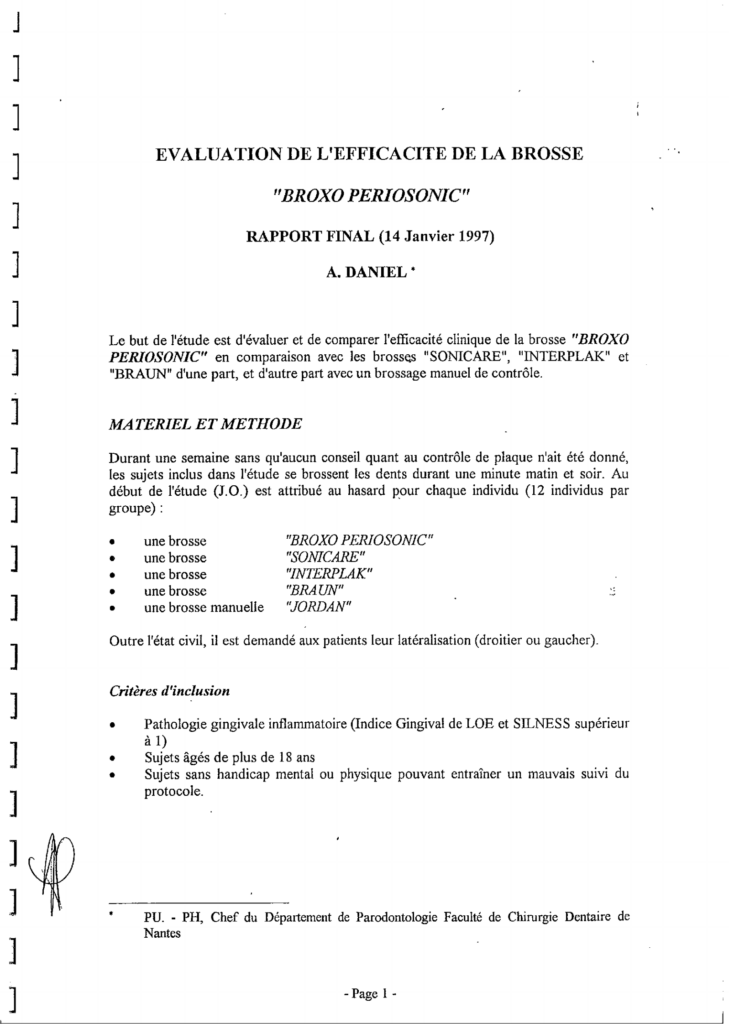 EVALUATION DE L'EFFICACITE DE LA BROSSE

"BROXO PERIOSONIC"

RAPPORT FINAL (14 Janvier 1997)

A. DANIEL *

Le but de l'étude est d'évaluer et de comparer l'efficacité clinique de la brosse "BROXO PERIOSONIC" en comparaison avec les brosses "SONICARE", "INTERPLAK" et "BRAUN" d'une part, et d'autre part avec un brossage manuel de contrôle.

MATERIEL ET METHODE

Durant une semaine sans qu'aucun conseil quant au contrôle de plaque n'ait été donné, les sujets inclus dans l'étude se brossent les dents durant une minute matin et soir. Au début de l'étude (J.O.) est attribué au hasard pour chaque individu (12 individus par groupe) :

• une brosse "BROXO PERIOSONIC"
• une brosse "SONICARE"
• une brosse "INTERPLAK"
• une brosse "BRAUN"
• une brosse manuelle "JORDAN"

Outre l'état civil, il est demandé aux patients leur latéralisation (droitier ou gaucher).

Critères d'inclusion

• Pathologie gingivale inflammatoire (Indice Gingival de LOE et SILNESS supérieur à 1)
• Sujets âgés de plus de 18 ans
• Sujets sans handicap mental ou physique pouvant entraîner un mauvais suivi du protocole.

* PU. - PH, Chef du Département de Parodontologie Faculté de Chirurgie Dentaire de Nantes

- Page 1 -